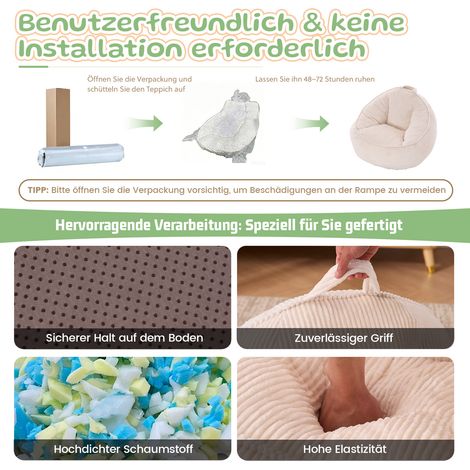 Benutzerfreundlich & keine Installation erforderlich

Öffnen Sie die Verpackung und schütteln Sie den Teppich auf

Lassen Sie ihn 48–72 Stunden ruhen

TIPP: Bitte öffnen Sie die Verpackung vorsichtig, um Beschädigungen an der Rampe zu vermeiden

Hervorragende Verarbeitung: Speziell für Sie gefertigt

Sicherer Halt auf dem Boden

Zuverlässiger Griff

Hochdichter Schaumstoff

Hohe Elastizität